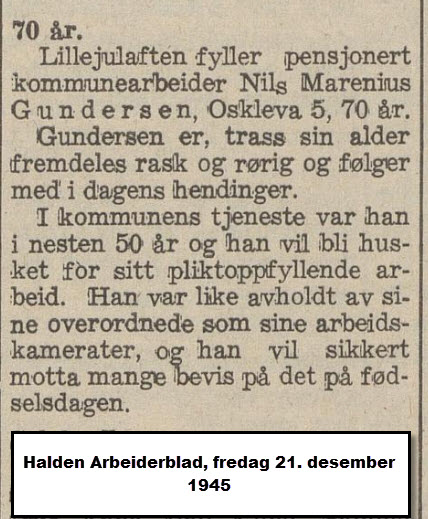 70 år.

Lillejulaften fyller pensjonert kommunearbeider Nils Marenius Gundersen, Oskleva 5, 70 år.

Gundersen er, trass sin alder fremdeles rask og rørig og følger med i dagens hendinger.

I kommunens tjeneste var han i nesten 50 år og han vil bli husket for sitt pliktoppfyllende arbeid. Han var like avholdt av sine overordnede som sine arbeidskamerater, og han vil sikkert motta mange bevis på det på fødselsdagen.

Halden Arbeiderblad, fredag 21. desember 1945